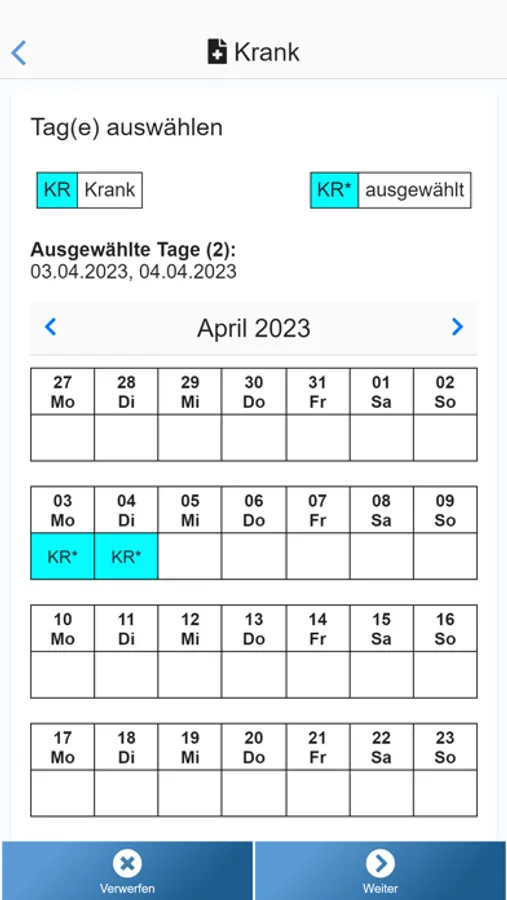 Krank

Tag(e) auswählen

KR Krank

KR* ausgewählt

**Ausgewählte Tage (2):**
03.04.2023, 04.04.2023

April 2023

| 27 Mo | 28 Di | 29 Mi | 30 Do | 31 Fr | 01 Sa | 02 So |
|---|---|---|---|---|---|---|
| | | | | | | |

| 03 Mo | 04 Di | 05 Mi | 06 Do | 07 Fr | 08 Sa | 09 So |
|---|---|---|---|---|---|---|
| KR* | KR* | | | | | |

| 10 Mo | 11 Di | 12 Mi | 13 Do | 14 Fr | 15 Sa | 16 So |
|---|---|---|---|---|---|---|
| | | | | | | |

| 17 Mo | 18 Di | 19 Mi | 20 Do | 21 Fr | 22 Sa | 23 So |
|---|---|---|---|---|---|---|
| | | | | | | |

Verwerfen

Weiter